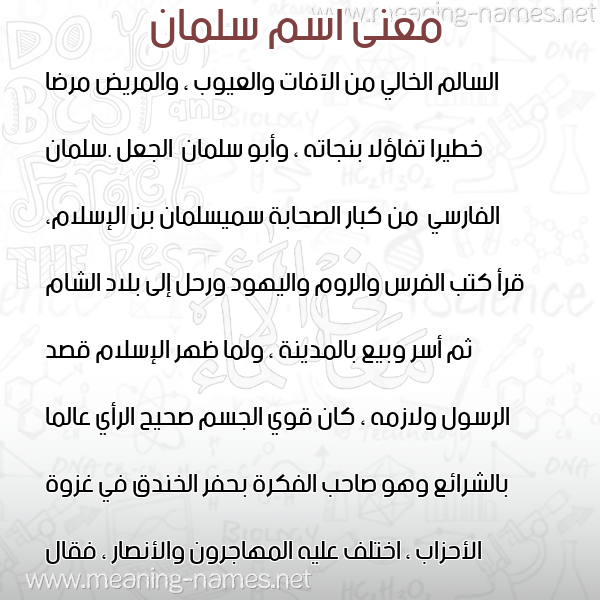 www.meaning-names.net

معنى اسم سلمان

السالم الخالي من الآفات والعيوب ، والمريض مرضا خطيرا تفاؤلا بنجاته ، وأبو سلمان الجعل .سلمان الفارسي من كبار الصحابة سميسلمان بن الإسلام، قرأ كتب الفرس والروم واليهود ورحل إلى بلاد الشام ثم أسر وبيع بالمدينة ، ولما ظهر الإسلام قصد الرسول ولازمه ، كان قوي الجسم صحيح الرأي عالما بالشرائع وهو صاحب الفكرة بحفر الخندق في غزوة الأحزاب ، اختلف عليه المهاجرون والأنصار ، فقال

www.meaning-names.net